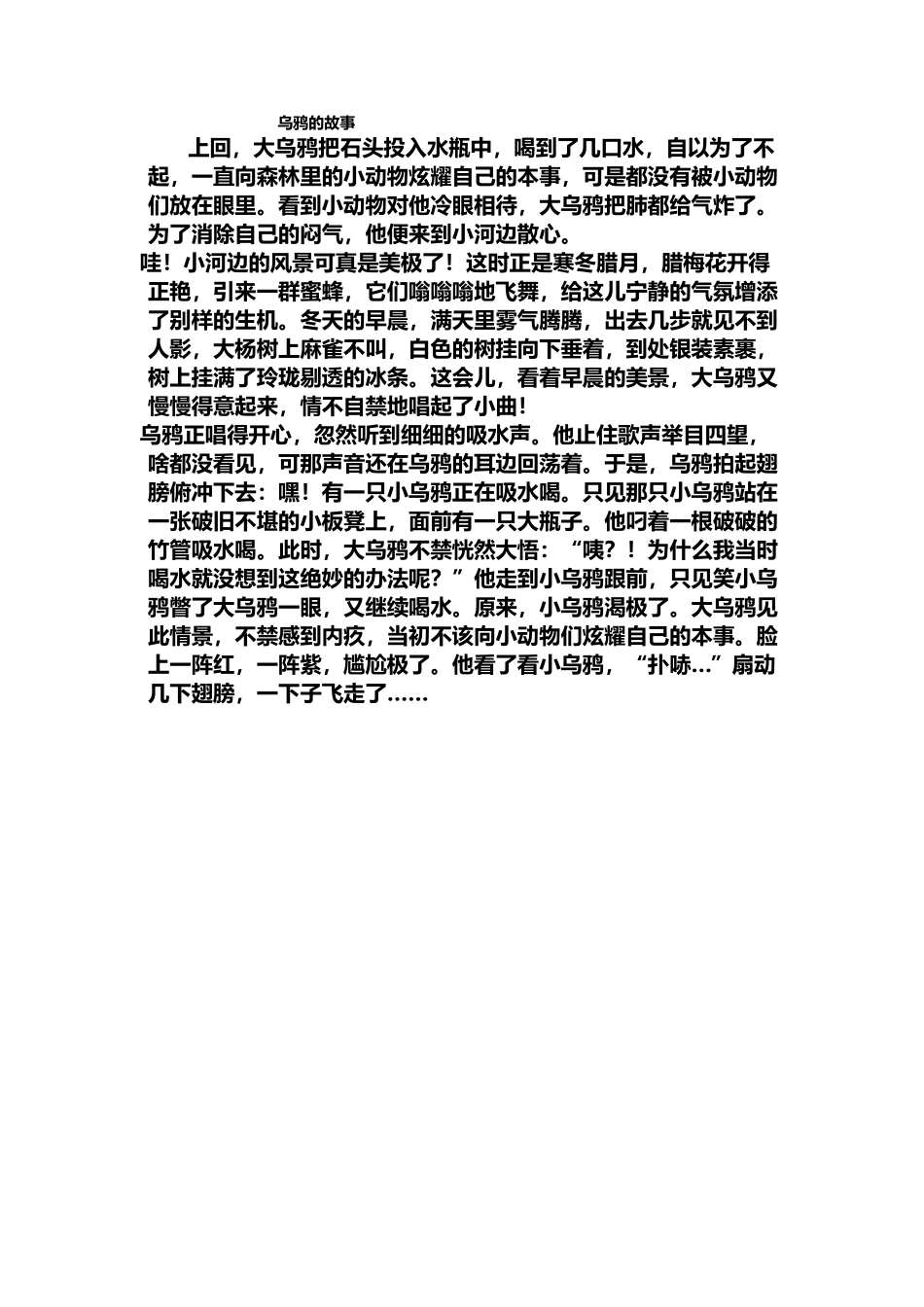 乌鸦的故事

上回，大乌鸦把石头投入水瓶中，喝到了几口水，自以为了不起，一直向森林里的小动物炫耀自己的本事，可是都没有被小动物们放在眼里。看到小动物对他冷眼相待，大乌鸦把肺都给气炸了。为了消除自己的闷气，他便来到小河边散心。

哇！小河边的风景可真是美极了！这时正是寒冬腊月，腊梅花开得正艳，引来一群蜜蜂，它们嗡嗡嗡地飞舞，给这儿宁静的气氛增添了别样的生机。冬天的早晨，满天里雾气腾腾，出去几步就见不到人影，大杨树上麻雀不叫，白色的树挂向下垂着，到处银装素裹，树上挂满了玲珑剔透的冰条。这会儿，看着早晨的美景，大乌鸦又慢慢得意起来，情不自禁地唱起了小曲！

乌鸦正唱得开心，忽然听到细细的吸水声。他止住歌声举目四望，啥都没看见，可那声音还在乌鸦的耳边回荡着。于是，乌鸦拍起翅膀俯冲下去：嘿！有一只小乌鸦正在吸水喝。只见那只小乌鸦站在一张破旧不堪的小板凳上，面前有一只大瓶子。他叼着一根破破的竹管吸水喝。此时，大乌鸦不禁恍然大悟：“咦？！为什么我当时喝水就没想到这绝妙的办法呢？”他走到小乌鸦跟前，只见笑小乌鸦瞥了大乌鸦一眼，又继续喝水。原来，小乌鸦渴极了。大乌鸦见此情景，不禁感到内疚，当初不该向小动物们炫耀自己的本事。脸上一阵红，一阵紫，尴尬极了。他看了看小乌鸦，“扑哧...”扇动几下翅膀，一下子飞走了……